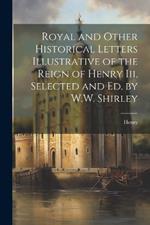 Royal and Other Historical Letters Illustrative of the Reign of Henry Iii, Selected and Ed. by W.W. Shirley

Henry